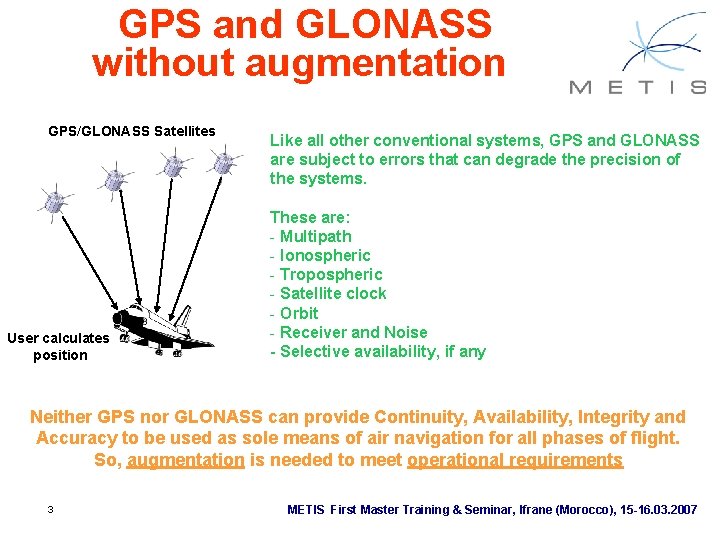 GPS and GLONASS without augmentation

METIS

GPS/GLONASS Satellites

User calculates position

Like all other conventional systems, GPS and GLONASS are subject to errors that can degrade the precision of the systems.

These are:
- Multipath
- Ionospheric
- Tropospheric
- Satellite clock
- Orbit
- Receiver and Noise
- Selective availability, if any

Neither GPS nor GLONASS can provide Continuity, Availability, Integrity and Accuracy to be used as sole means of air navigation for all phases of flight. So, augmentation is needed to meet operational requirements

3

METIS First Master Training & Seminar, Ifrane (Morocco), 15-16.03.2007